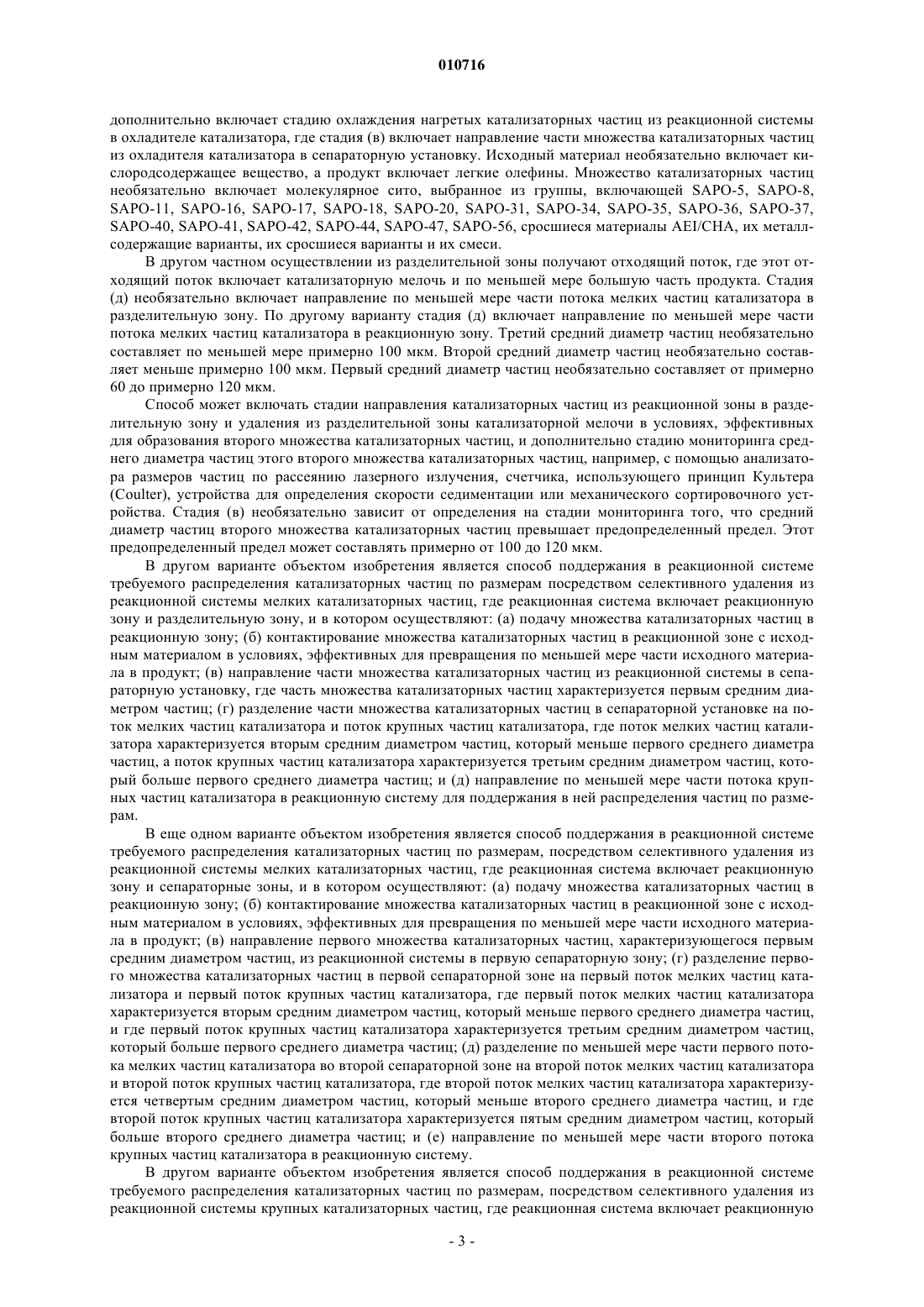 010716

дополнительно включает стадию охлаждения нагретых катализаторных частиц из реакционной системы в охладителе катализатора, где стадия (в) включает направление части множества катализаторных частиц из охладителя катализатора в сепараторную установку. Исходный материал необязательно включает кислородсодержащее вещество, а продукт включает легкие олефины. Множество катализаторных частиц необязательно включает молекулярное сито, выбранное из группы, включающей SAPO-5, SAPO-8, SAPO-11, SAPO-16, SAPO-17, SAPO-18, SAPO-20, SAPO-31, SAPO-34, SAPO-35, SAPO-36, SAPO-37, SAPO-40, SAPO-41, SAPO-42, SAPO-44, SAPO-47, SAPO-56, сросшиеся материалы AEI/CHA, их металлсодержащие варианты, их сросшиеся варианты и их смеси.

В другом частном осуществлении из разделительной зоны получают отходящий поток, где этот отходящий поток включает катализаторную мелочь и по меньшей мере большую часть продукта. Стадия (д) необязательно включает направление по меньшей мере части потока мелких частиц катализатора в разделительную зону. По другому варианту стадия (д) включает направление по меньшей мере части потока мелких частиц катализатора в реакционную зону. Третий средний диаметр частиц необязательно составляет по меньшей мере примерно 100 мкм. Второй средний диаметр частиц необязательно составляет меньше примерно 100 мкм. Первый средний диаметр частиц необязательно составляет от примерно 60 до примерно 120 мкм.

Способ может включать стадии направления катализаторных частиц из реакционной зоны в разделительную зону и удаления из разделительной зоны катализаторной мелочи в условиях, эффективных для образования второго множества катализаторных частиц, и дополнительно стадию мониторинга среднего диаметра частиц этого второго множества катализаторных частиц, например, с помощью анализатора размеров частиц по рассеянию лазерного излучения, счетчика, использующего принцип Культера (Coulter), устройства для определения скорости седиментации или механического сортировочного устройства. Стадия (в) необязательно зависит от определения на стадии мониторинга того, что средний диаметр частиц второго множества катализаторных частиц превышает предопределенный предел. Этот предопределенный предел может составлять примерно от 100 до 120 мкм.

В другом варианте объектом изобретения является способ поддержания в реакционной системе требуемого распределения катализаторных частиц по размерам посредством селективного удаления из реакционной системы мелких катализаторных частиц, где реакционная система включает реакционную зону и разделительную зону, и в котором осуществляют: (а) подачу множества катализаторных частиц в реакционную зону; (б) контактирование множества катализаторных частиц в реакционной зоне с исходным материалом в условиях, эффективных для превращения по меньшей мере части исходного материала в продукт; (в) направление части множества катализаторных частиц из реакционной системы в сепараторную установку, где часть множества катализаторных частиц характеризуется первым средним диаметром частиц; (г) разделение части множества катализаторных частиц в сепараторной установке на поток мелких частиц катализатора и поток крупных частиц катализатора, где поток мелких частиц катализатора характеризуется вторым средним диаметром частиц, который меньше первого среднего диаметра частиц, а поток крупных частиц катализатора характеризуется третьим средним диаметром частиц, который больше первого среднего диаметра частиц; и (д) направление по меньшей мере части потока крупных частиц катализатора в реакционную систему для поддержания в ней распределения частиц по размерам.

В еще одном варианте объектом изобретения является способ поддержания в реакционной системе требуемого распределения катализаторных частиц по размерам, посредством селективного удаления из реакционной системы мелких катализаторных частиц, где реакционная система включает реакционную зону и сепараторные зоны, и в котором осуществляют: (а) подачу множества катализаторных частиц в реакционную зону; (б) контактирование множества катализаторных частиц в реакционной зоне с исходным материалом в условиях, эффективных для превращения по меньшей мере части исходного материала в продукт; (в) направление первого множества катализаторных частиц, характеризующегося первым средним диаметром частиц, из реакционной системы в первую сепараторную зону; (г) разделение первого множества катализаторных частиц в первой сепараторной зоне на первый поток мелких частиц катализатора и первый поток крупных частиц катализатора, где первый поток мелких частиц катализатора характеризуется вторым средним диаметром частиц, который меньше первого среднего диаметра частиц, и где первый поток крупных частиц катализатора характеризуется третьим средним диаметром частиц, который больше первого среднего диаметра частиц; (д) разделение по меньшей мере части первого потока мелких частиц катализатора во второй сепараторной зоне на второй поток мелких частиц катализатора и второй поток крупных частиц катализатора, где второй поток мелких частиц катализатора характеризуется четвертым средним диаметром частиц, который меньше второго среднего диаметра частиц, и где второй поток крупных частиц катализатора характеризуется пятым средним диаметром частиц, который больше второго среднего диаметра частиц; и (е) направление по меньшей мере части второго потока крупных частиц катализатора в реакционную систему.

В другом варианте объектом изобретения является способ поддержания в реакционной системе требуемого распределения катализаторных частиц по размерам, посредством селективного удаления из реакционной системы крупных катализаторных частиц, где реакционная система включает реакционную

- 3 -